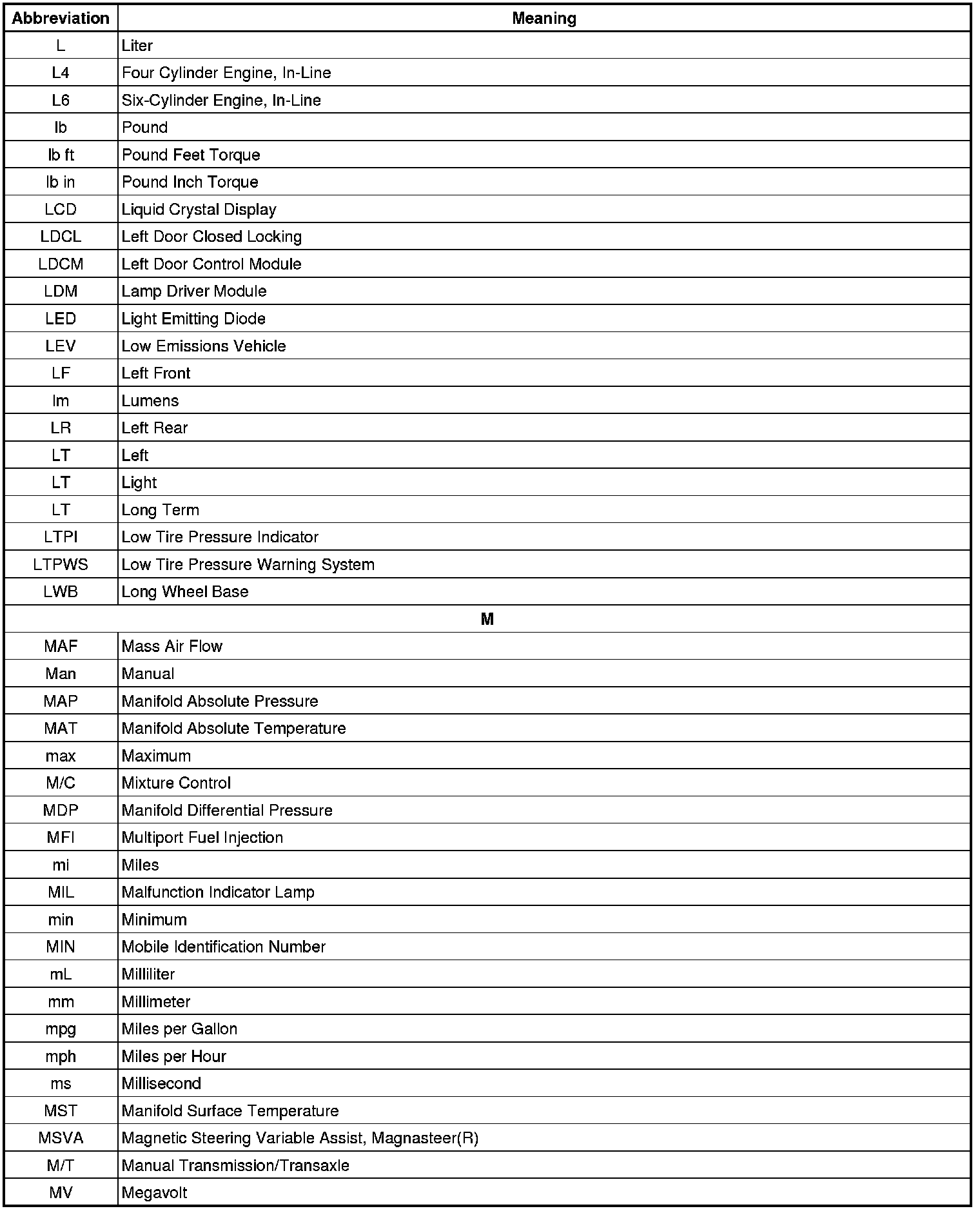 | Abbreviation | Meaning |
|---|---|
| L | Liter |
| L4 | Four Cylinder Engine, In-Line |
| L6 | Six-Cylinder Engine, In-Line |
| lb | Pound |
| lb ft | Pound Feet Torque |
| lb in | Pound Inch Torque |
| LCD | Liquid Crystal Display |
| LDCL | Left Door Closed Locking |
| LDCM | Left Door Control Module |
| LDM | Lamp Driver Module |
| LED | Light Emitting Diode |
| LEV | Low Emissions Vehicle |
| LF | Left Front |
| lm | Lumens |
| LR | Left Rear |
| LT | Left |
| LT | Light |
| LT | Long Term |
| LTPI | Low Tire Pressure Indicator |
| LTPWS | Low Tire Pressure Warning System |
| LWB | Long Wheel Base |
| M | |
| MAF | Mass Air Flow |
| Man | Manual |
| MAP | Manifold Absolute Pressure |
| MAT | Manifold Absolute Temperature |
| max | Maximum |
| M/C | Mixture Control |
| MDP | Manifold Differential Pressure |
| MFI | Multiport Fuel Injection |
| mi | Miles |
| MIL | Malfunction Indicator Lamp |
| min | Minimum |
| MIN | Mobile Identification Number |
| mL | Milliliter |
| mm | Millimeter |
| mpg | Miles per Gallon |
| mph | Miles per Hour |
| ms | Millisecond |
| MST | Manifold Surface Temperature |
| MSVA | Magnetic Steering Variable Assist, Magnasteer(R) |
| M/T | Manual Transmission/Transaxle |
| MV | Megavolt |